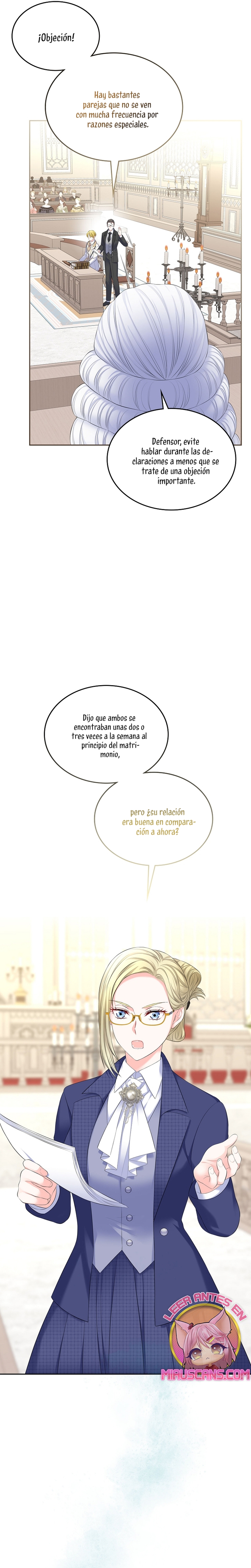 ¡Objeción!

Hay bastantes parejas que no se ven con mucha frecuencia por razones especiales.

Defensor, evite hablar durante las declaraciones a menos que se trate de una objeción importante.

Dijo que ambos se encontraban unas dos o tres veces a la semana al principio del matrimonio,

pero ¿su relación era buena en comparación a ahora?

LEER ANTES EN
MIAUSCANS.COM